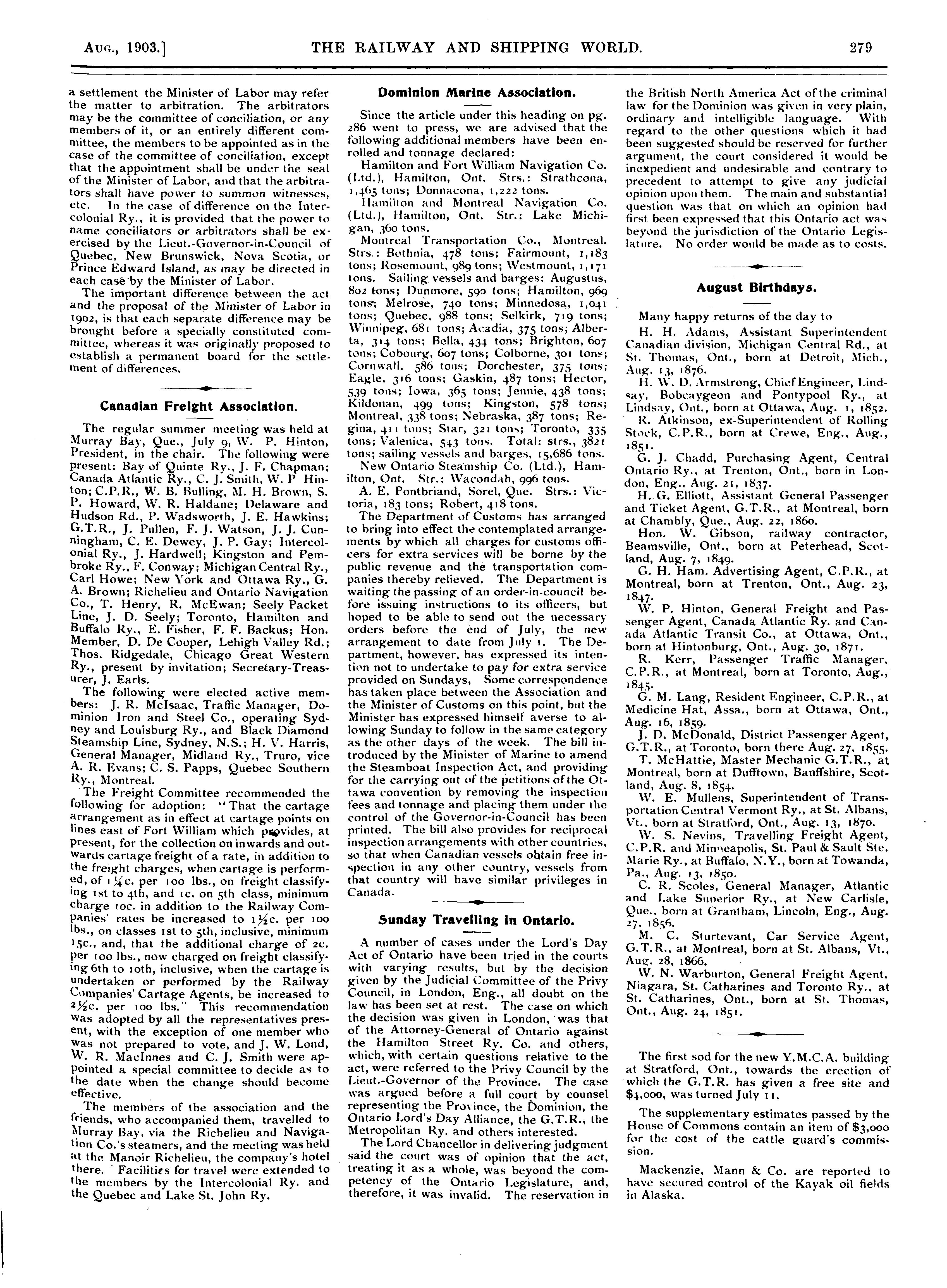 AUG., 1903.] THE RAILWAY AND SHIPPING WORLD. 279

a settlement the Minister of Labor may refer the matter to arbitration. The arbitrators may be the committee of conciliation, or any members of it, or an entirely different committee, the members to be appointed as in the case of the committee of conciliation, except that the appointment shall be under the seal of the Minister of Labor, and that the arbitrators shall have power to summon witnesses, etc. In the case of difference on the Intercolonial Ry., it is provided that the power to name conciliators or arbitrators shall be exercised by the Lieut.-Governor-in-Council of Quebec, New Brunswick, Nova Scotia, or Prince Edward Island, as may be directed in each case by the Minister of Labor.

The important difference between the act and the proposal of the Minister of Labor in 1902, is that each separate difference may be brought before a specially constituted committee, whereas it was originally proposed to establish a permanent board for the settlement of differences.

Canadian Freight Association.

The regular summer meeting was held at Murray Bay, Que., July 9, W. P. Hinton, President, in the chair. The following were present: Bay of Quinte Ry., J. F. Chapman; Canada Atlantic Ry., C. J. Smith, W. P Hinton; C.P.R., W. B. Bulling, M. H. Brown, S. P. Howard, W. R. Haldane; Delaware and Hudson Rd., P. Wadsworth, J. E. Hawkins; G.T.R., J. Pullen, F. J. Watson, J. J. Cunningham, C. E. Dewey, J. P. Gay; Intercolonial Ry., J. Hardwell; Kingston and Pembroke Ry., F. Conway; Michigan Central Ry., Carl Howe; New York and Ottawa Ry., G. A. Brown; Richelieu and Ontario Navigation Co., T. Henry, R. McEwan; Seely Packet Line, J. D. Seely; Toronto, Hamilton and Buffalo Ry., E. Fisher, F. F. Backus; Hon. Member, D. De Cooper, Lehigh Valley Rd.; Thos. Ridgedale, Chicago Great Western Ry., present by invitation; Secretary-Treasurer, J. Earls.

The following were elected active members: J. R. McIsaac, Traffic Manager, Dominion Iron and Steel Co., operating Sydney and Louisburg Ry., and Black Diamond Steamship Line, Sydney, N.S.; H. V. Harris, General Manager, Midland Ry., Truro, vice A. R. Evans; C. S. Papps, Quebec Southern Ry., Montreal.

The Freight Committee recommended the following for adoption: "That the cartage arrangement as in effect at cartage points on lines east of Fort William which provides, at present, for the collection on inwards and outwards cartage freight of a rate, in addition to the freight charges, when cartage is performed, of 1¼c. per 100 lbs., on freight classifying 1st to 4th, and 1c. on 5th class, minimum charge 10c. in addition to the Railway Companies' rates be increased to 1½c. per 100 lbs., on classes 1st to 5th, inclusive, minimum 15c., and, that the additional charge of 2c. per 100 lbs., now charged on freight classifying 6th to 10th, inclusive, when the cartage is undertaken or performed by the Railway Companies' Cartage Agents, be increased to 2½c. per 100 lbs." This recommendation was adopted by all the representatives present, with the exception of one member who was not prepared to vote, and J. W. Lond, W. R. MacInnes and C. J. Smith were appointed a special committee to decide as to the date when the change should become effective.

The members of the association and the friends, who accompanied them, travelled to Murray Bay, via the Richelieu and Navigation Co.'s steamers, and the meeting was held at the Manoir Richelieu, the company's hotel there. Facilities for travel were extended to the members by the Intercolonial Ry. and the Quebec and Lake St. John Ry.

Dominion Marine Association.

Since the article under this heading on pg. 286 went to press, we are advised that the following additional members have been enrolled and tonnage declared:

Hamilton and Fort William Navigation Co. (Ltd.), Hamilton, Ont. Strs.: Strathcona, 1,465 tons; Donnacona, 1,222 tons.

Hamilton and Montreal Navigation Co. (Ltd.), Hamilton, Ont. Str.: Lake Michigan, 360 tons.

Montreal Transportation Co., Montreal. Strs.: Bothnia, 478 tons; Fairmount, 1,183 tons; Rosemount, 989 tons; Westmount, 1,171 tons. Sailing vessels and barges: Augustus, 802 tons; Dunmore, 590 tons; Hamilton, 969 tons; Melrose, 740 tons; Minnedosa, 1,041 tons; Quebec, 988 tons; Selkirk, 719 tons; Winnipeg, 681 tons; Acadia, 375 tons; Alberta, 314 tons; Bella, 434 tons; Brighton, 607 tons; Cobourg, 607 tons; Colborne, 301 tons; Cornwall, 586 tons; Dorchester, 375 tons; Eagle, 316 tons; Gaskin, 487 tons; Hector, 539 tons; Iowa, 365 tons; Jennie, 438 tons; Kildonan, 499 tons; Kingston, 578 tons; Montreal, 338 tons; Nebraska, 387 tons; Regina, 411 tons; Star, 321 tons; Toronto, 335 tons; Valenica, 543 tons. Total: strs., 3821 tons; sailing vessels and barges, 15,686 tons.

New Ontario Steamship Co. (Ltd.), Hamilton, Ont. Str.: Wacondah, 996 tons.

A. E. Pontbriand, Sorel, Que. Strs.: Victoria, 183 tons; Robert, 418 tons.

The Department of Customs has arranged to bring into effect the contemplated arrangements by which all charges for customs officers for extra services will be borne by the public revenue and the transportation companies thereby relieved. The Department is waiting the passing of an order-in-council before issuing instructions to its officers, but hoped to be able to send out the necessary orders before the end of July, the new arrangement to date from July 1. The Department, however, has expressed its intention not to undertake to pay for extra service provided on Sundays, Some correspondence has taken place between the Association and the Minister of Customs on this point, but the Minister has expressed himself averse to allowing Sunday to follow in the same category as the other days of the week. The bill introduced by the Minister of Marine to amend the Steamboat Inspection Act, and providing for the carrying out of the petitions of the Ottawa convention by removing the inspection fees and tonnage and placing them under the control of the Governor-in-Council has been printed. The bill also provides for reciprocal inspection arrangements with other countries, so that when Canadian vessels obtain free inspection in any other country, vessels from that country will have similar privileges in Canada.

Sunday Travelling in Ontario.

A number of cases under the Lord's Day Act of Ontario have been tried in the courts with varying results, but by the decision given by the Judicial Committee of the Privy Council, in London, Eng., all doubt on the law has been set at rest. The case on which the decision was given in London, was that of the Attorney-General of Ontario against the Hamilton Street Ry. Co. and others, which, with certain questions relative to the act, were referred to the Privy Council by the Lieut.-Governor of the Province. The case was argued before a full court by counsel representing the Province, the Dominion, the Ontario Lord's Day Alliance, the G.T.R., the Metropolitan Ry. and others interested.

The Lord Chancellor in delivering judgment said the court was of opinion that the act, treating it as a whole, was beyond the competency of the Ontario Legislature, and, therefore, it was invalid. The reservation in the British North America Act of the criminal law for the Dominion was given in very plain, ordinary and intelligible language. With regard to the other questions which it had been suggested should be reserved for further argument, the court considered it would be inexpedient and undesirable and contrary to precedent to attempt to give any judicial opinion upon them. The main and substantial question was that on which an opinion had first been expressed that this Ontario act was beyond the jurisdiction of the Ontario Legislature. No order would be made as to costs.

August Birthdays.

Many happy returns of the day to

H. H. Adams, Assistant Superintendent Canadian division, Michigan Central Rd., at St. Thomas, Ont., born at Detroit, Mich., Aug. 13, 1876.

H. W. D. Armstrong, Chief Engineer, Lindsay, Bobcaygeon and Pontypool Ry., at Lindsay, Ont., born at Ottawa, Aug. 1, 1852.

R. Atkinson, ex-Superintendent of Rolling Stock, C.P.R., born at Crewe, Eng., Aug., 1851.

G. J. Chadd, Purchasing Agent, Central Ontario Ry., at Trenton, Ont., born in London, Eng., Aug. 21, 1837.

H. G. Elliott, Assistant General Passenger and Ticket Agent, G.T.R., at Montreal, born at Chambly, Que., Aug. 22, 1860.

Hon. W. Gibson, railway contractor, Beamsville, Ont., born at Peterhead, Scotland, Aug. 7, 1849.

G. H. Ham. Advertising Agent, C.P.R., at Montreal, born at Trenton, Ont., Aug. 23, 1847.

W. P. Hinton, General Freight and Passenger Agent, Canada Atlantic Ry. and Canada Atlantic Transit Co., at Ottawa, Ont., born at Hintonburg, Ont., Aug. 30, 1871.

R. Kerr, Passenger Traffic Manager, C.P.R., at Montreal, born at Toronto, Aug., 1845.

G. M. Lang, Resident Engineer, C.P.R., at Medicine Hat, Assa., born at Ottawa, Ont., Aug. 16, 1859.

J. D. McDonald, District Passenger Agent, G.T.R., at Toronto, born there Aug. 27, 1855.

T. McHattie, Master Mechanic G.T.R., at Montreal, born at Dufftown, Banffshire, Scotland, Aug. 8, 1854.

W. E. Mullens, Superintendent of Transportation Central Vermont Ry., at St. Albans, Vt., born at Stratford, Ont., Aug. 13, 1870.

W. S. Nevins, Travelling Freight Agent, C.P.R. and Minneapolis, St. Paul & Sault Ste. Marie Ry., at Buffalo, N.Y., born at Towanda, Pa., Aug. 13, 1850.

C. R. Scoles, General Manager, Atlantic and Lake Superior Ry., at New Carlisle, Que., born at Grantham, Lincoln, Eng., Aug. 27, 1856.

M. C. Sturtevant, Car Service Agent, G.T.R., at Montreal, born at St. Albans, Vt., Aug. 28, 1866.

W. N. Warburton, General Freight Agent, Niagara, St. Catharines and Toronto Ry., at St. Catharines, Ont., born at St. Thomas, Ont., Aug. 24, 1851.

The first sod for the new Y.M.C.A. building at Stratford, Ont., towards the erection of which the G.T.R. has given a free site and $4,000, was turned July 11.

The supplementary estimates passed by the House of Commons contain an item of $3,000 for the cost of the cattle guard's commission.

Mackenzie, Mann & Co. are reported to have secured control of the Kayak oil fields in Alaska.